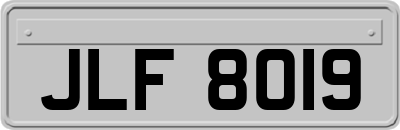 JLF 8019